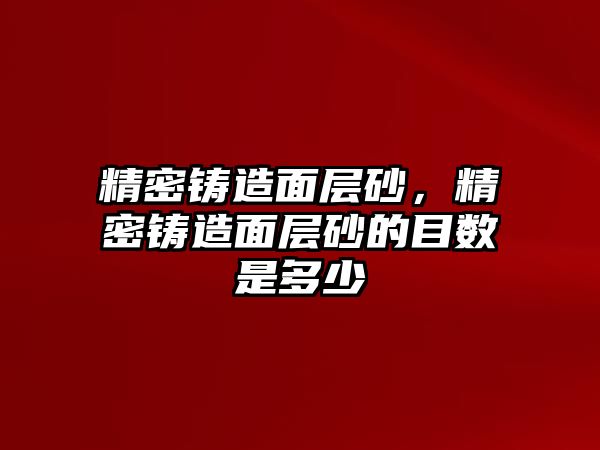 精密铸造面层砂，精密铸造面层砂的目数是多少